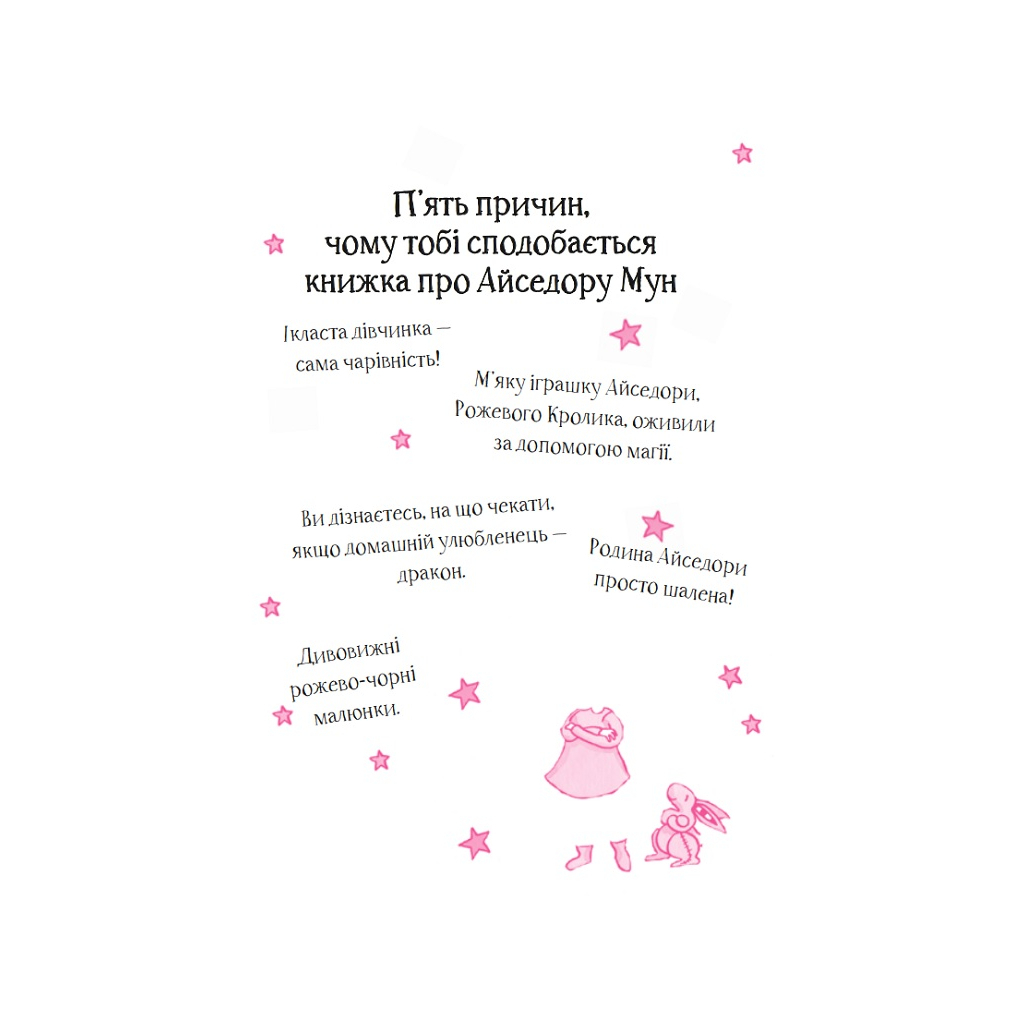 П'ять причин, чому тобі сподобається книжка про Айседору Мун

Ікласта дівчинка — сама чарівність!

М'яку іграшку Айседори, Рожевого Кролика, оживили за допомогою магії.

Ви дізнаєтесь, на що чекати, якщо домашній улюбленець — дракон.

Родина Айседори просто шалена!

Дивовижні рожево-чорні малюнки.